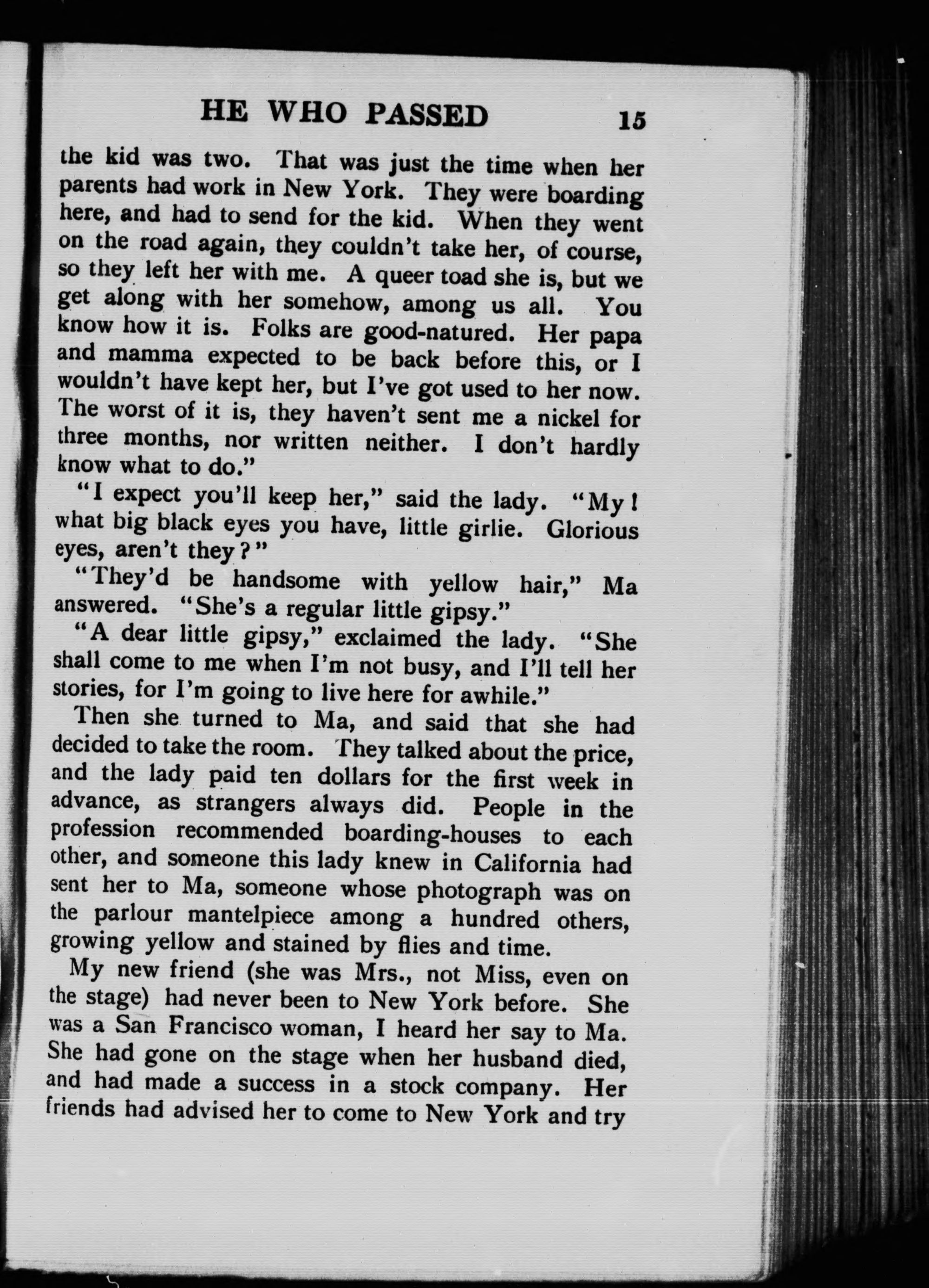 HE WHO PASSED 15

the kid was two. That was just the time when her parents had work in New York. They were boarding here, and had to send for the kid. When they went on the road again, they couldn't take her, of course, so they left her with me. A queer toad she is, but we get along with her somehow, among us all. You know how it is. Folks are good-natured. Her papa and mamma expected to be back before this, or I wouldn't have kept her, but I've got used to her now. The worst of it is, they haven't sent me a nickel for three months, nor written neither. I don't hardly know what to do."

"I expect you'll keep her," said the lady. "My! what big black eyes you have, little girlie. Glorious eyes, aren't they?"

"They'd be handsome with yellow hair," Ma answered. "She's a regular little gipsy."

"A dear little gipsy," exclaimed the lady. "She shall come to me when I'm not busy, and I'll tell her stories, for I'm going to live here for awhile."

Then she turned to Ma, and said that she had decided to take the room. They talked about the price, and the lady paid ten dollars for the first week in advance, as strangers always did. People in the profession recommended boarding-houses to each other, and someone this lady knew in California had sent her to Ma, someone whose photograph was on the parlour mantelpiece among a hundred others, growing yellow and stained by flies and time.

My new friend (she was Mrs., not Miss, even on the stage) had never been to New York before. She was a San Francisco woman, I heard her say to Ma. She had gone on the stage when her husband died, and had made a success in a stock company. Her friends had advised her to come to New York and try